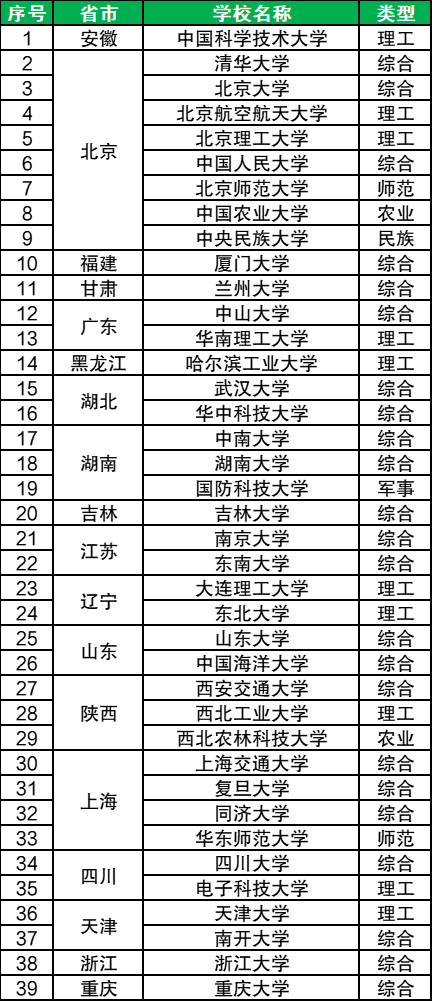 | 序号 | 省市 | 学校名称 | 类型 |
|---|---|---|---|
| 1 | 安徽 | 中国科学技术大学 | 理工 |
| 2 | 北京 | 清华大学 | 综合 |
| 3 | | 北京大学 | 综合 |
| 4 | | 北京航空航天大学 | 理工 |
| 5 | | 北京理工大学 | 理工 |
| 6 | | 中国人民大学 | 综合 |
| 7 | | 北京师范大学 | 师范 |
| 8 | | 中国农业大学 | 农业 |
| 9 | | 中央民族大学 | 民族 |
| 10 | 福建 | 厦门大学 | 综合 |
| 11 | 甘肃 | 兰州大学 | 综合 |
| 12 | 广东 | 中山大学 | 综合 |
| 13 | | 华南理工大学 | 理工 |
| 14 | 黑龙江 | 哈尔滨工业大学 | 理工 |
| 15 | 湖北 | 武汉大学 | 综合 |
| 16 | | 华中科技大学 | 综合 |
| 17 | 湖南 | 中南大学 | 综合 |
| 18 | | 湖南大学 | 综合 |
| 19 | | 国防科技大学 | 军事 |
| 20 | 吉林 | 吉林大学 | 综合 |
| 21 | 江苏 | 南京大学 | 综合 |
| 22 | | 东南大学 | 综合 |
| 23 | 辽宁 | 大连理工大学 | 理工 |
| 24 | | 东北大学 | 理工 |
| 25 | 山东 | 山东大学 | 综合 |
| 26 | | 中国海洋大学 | 综合 |
| 27 | 陕西 | 西安交通大学 | 综合 |
| 28 | | 西北工业大学 | 理工 |
| 29 | | 西北农林科技大学 | 农业 |
| 30 | 上海 | 上海交通大学 | 综合 |
| 31 | | 复旦大学 | 综合 |
| 32 | | 同济大学 | 综合 |
| 33 | | 华东师范大学 | 师范 |
| 34 | 四川 | 四川大学 | 综合 |
| 35 | | 电子科技大学 | 理工 |
| 36 | 天津 | 天津大学 | 理工 |
| 37 | | 南开大学 | 综合 |
| 38 | 浙江 | 浙江大学 | 综合 |
| 39 | 重庆 | 重庆大学 | 综合 |